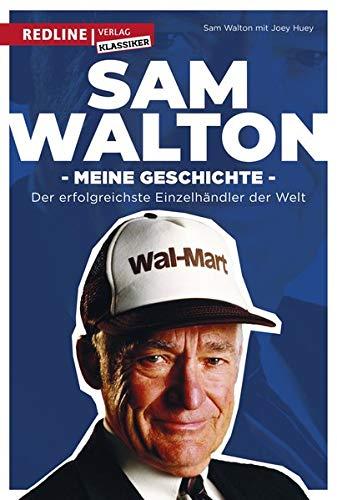 REDLINE | VERLAG
KLASSIKER

Sam Walton mit Joey Huey

SAM WALTON

- MEINE GESCHICHTE -

Der erfolgreichste Einzelhändler der Welt

Wal-Mart